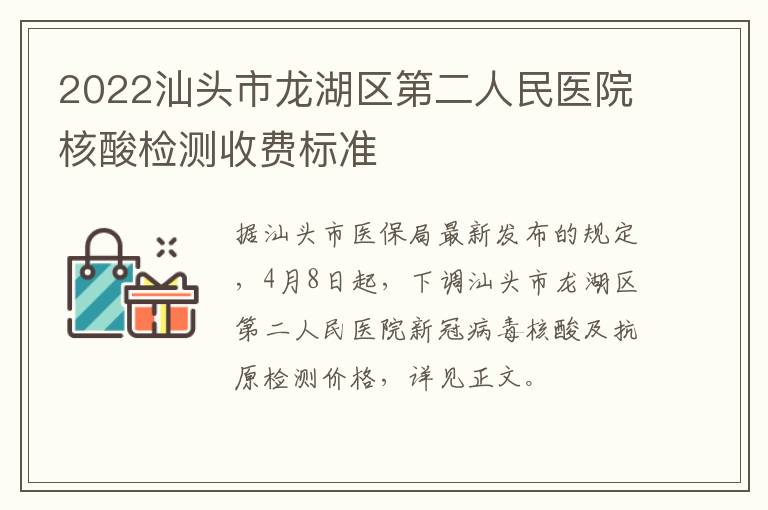 2022汕头市龙湖区第二人民医院核酸检测收费标准

据汕头市医保局最新发布的规定，4月8日起，下调汕头市龙湖区第二人民医院新冠病毒核酸及抗原检测价格，详见正文。